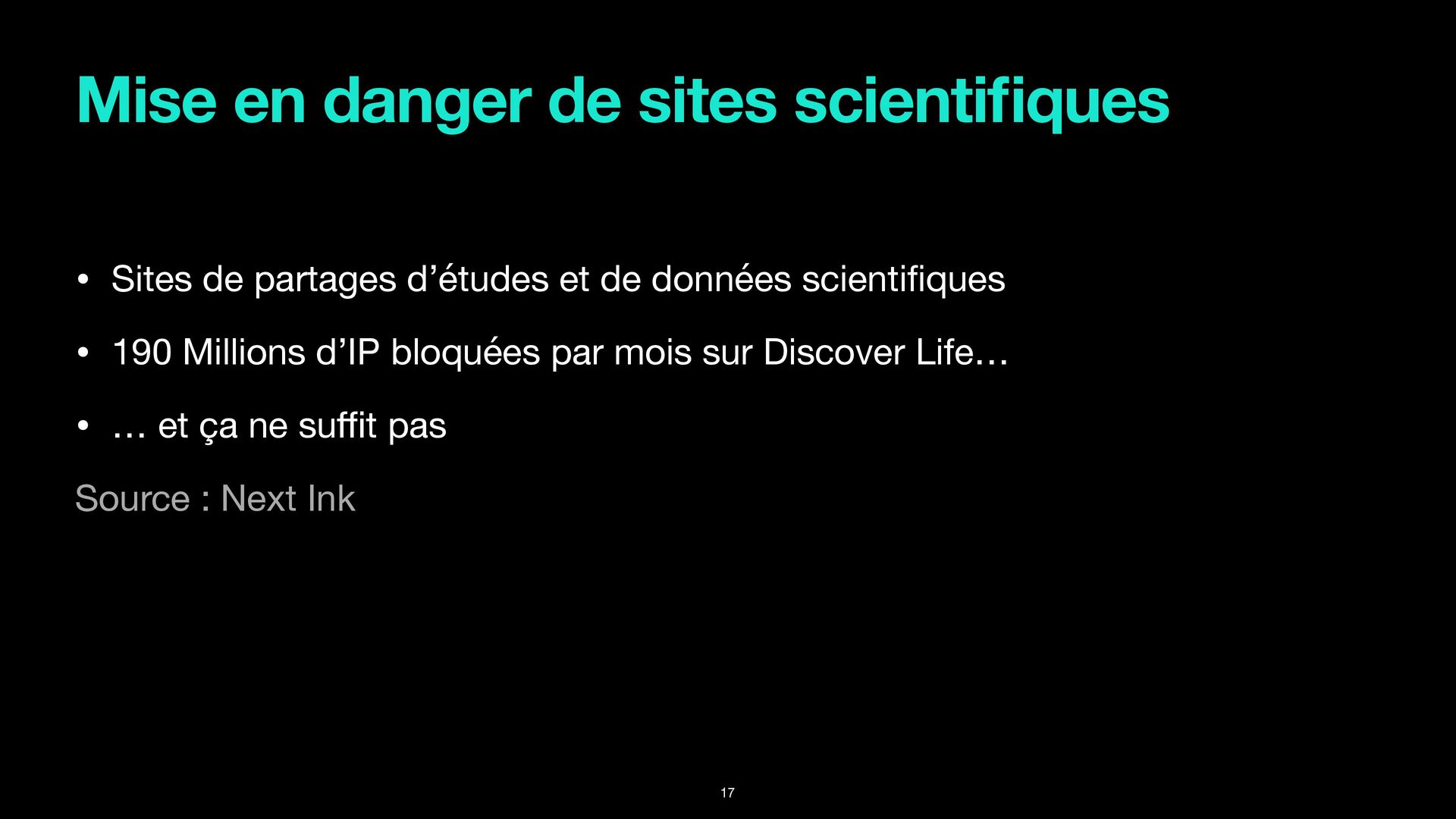 Mise en danger de sites scientifiques

• Sites de partages d'études et de données scientifiques

• 190 Millions d'IP bloquées par mois sur Discover Life…

• … et ça ne suffit pas

Source : Next Ink

17